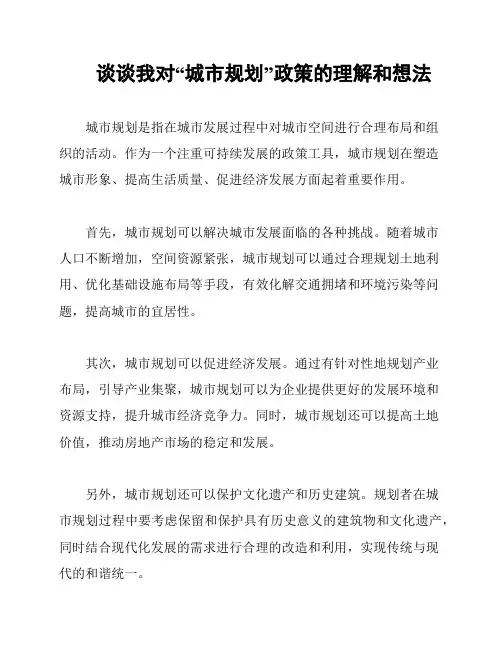 谈谈我对“城市规划”政策的理解和想法

城市规划是指在城市发展过程中对城市空间进行合理布局和组织的活动。作为一个注重可持续发展的政策工具，城市规划在塑造城市形象、提高生活质量、促进经济发展方面起着重要作用。

首先，城市规划可以解决城市发展面临的各种挑战。随着城市人口不断增加，空间资源紧张，城市规划可以通过合理规划土地利用、优化基础设施布局等手段，有效化解交通拥堵和环境污染等问题，提高城市的宜居性。

其次，城市规划可以促进经济发展。通过有针对性地规划产业布局，引导产业集聚，城市规划可以为企业提供更好的发展环境和资源支持，提升城市经济竞争力。同时，城市规划还可以提高土地价值，推动房地产市场的稳定和发展。

另外，城市规划还可以保护文化遗产和历史建筑。规划者在城市规划过程中要考虑保留和保护具有历史意义的建筑物和文化遗产，同时结合现代化发展的需求进行合理的改造和利用，实现传统与现代的和谐统一。